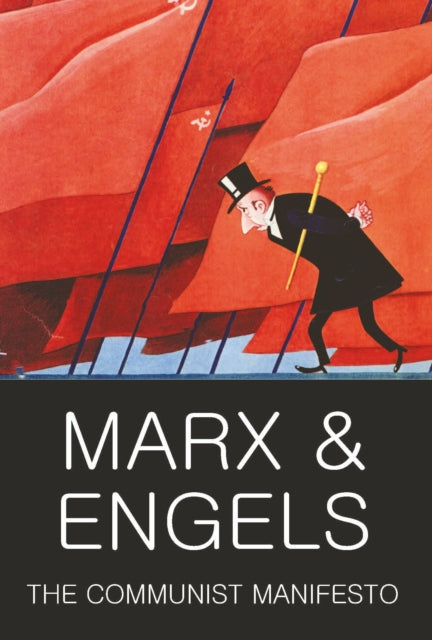 MARX &
ENGELS
THE COMMUNIST MANIFESTO